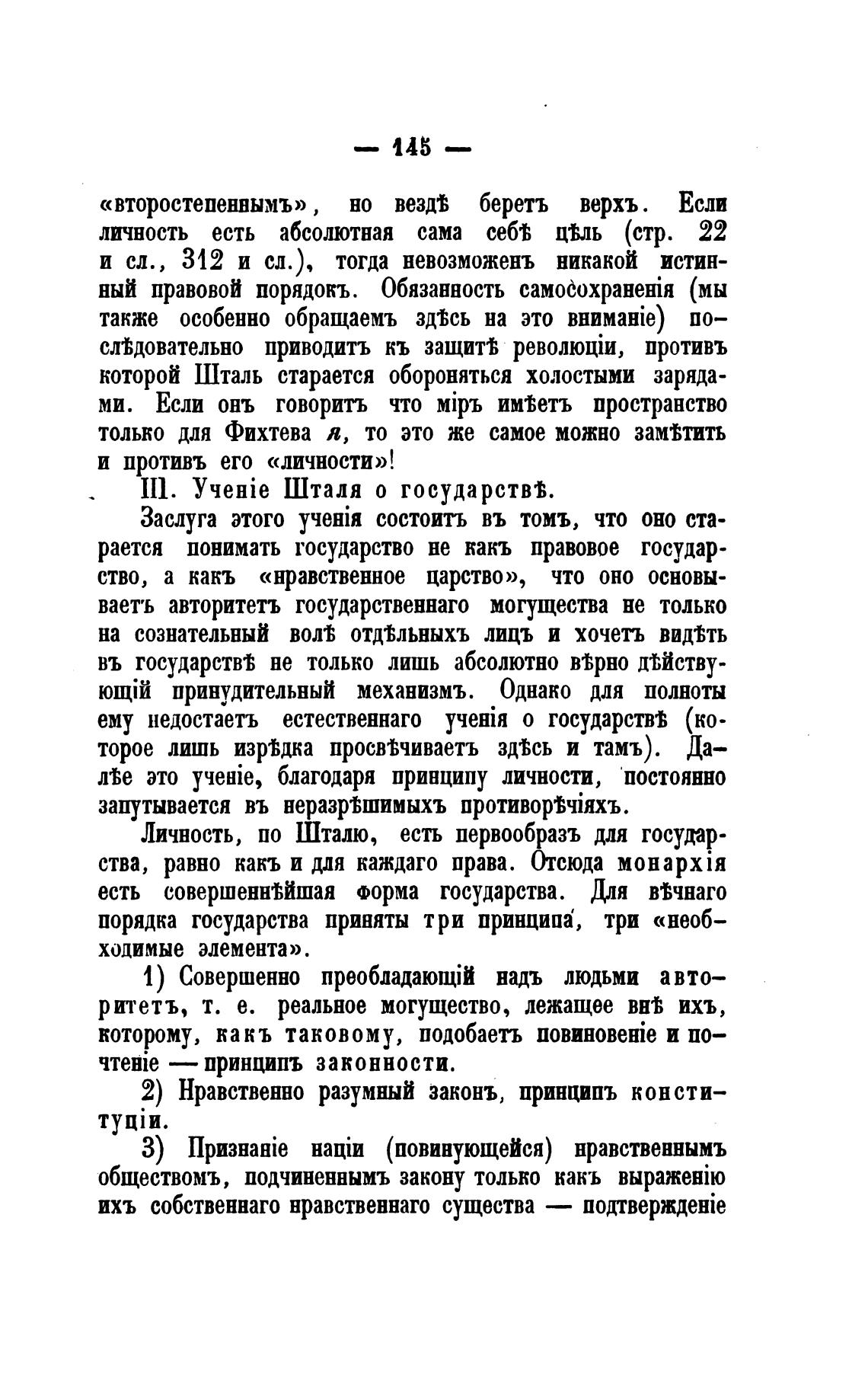 — 145 —

«второстепеннымъ», но вездѣ беретъ верхъ. Если личность есть абсолютная сама себѣ цѣль (стр. 22 и сл., 312 и сл.), тогда невозможенъ никакой истинный правовой порядокъ. Обязанность самосохраненія (мы также особенно обращаемъ здѣсь на это вниманіе) послѣдовательно приводитъ къ защитѣ революціи, противъ которой Шталь старается обороняться холостыми зарядами. Если онъ говоритъ что міръ имѣетъ пространство только для Фихтева я, то это же самое можно замѣтить и противъ его «личности»!

III. Ученіе Шталя о государствѣ.

Заслуга этого ученія состоитъ въ томъ, что оно старается понимать государство не какъ правовое государство, а какъ «нравственное царство», что оно основываетъ авторитетъ государственнаго могущества не только на сознательный волѣ отдѣльныхъ лицъ и хочетъ видѣть въ государствѣ не только лишь абсолютно вѣрно дѣйствующій принудительный механизмъ. Однако для полноты ему недостаетъ естественнаго ученія о государствѣ (которое лишь изрѣдка просвѣчиваетъ здѣсь и тамъ). Далѣе это ученіе, благодаря принципу личности, постоянно запутывается въ неразрѣшимыхъ противорѣчіяхъ.

Личность, по Шталю, есть первообразъ для государства, равно какъ и для каждаго права. Отсюда монархія есть совершеннѣйшая форма государства. Для вѣчнаго порядка государства приняты три принципа, три «необходимые элемента».

1) Совершенно преобладающій надъ людьми авторитетъ, т. е. реальное могущество, лежащее внѣ ихъ, которому, какъ таковому, подобаетъ повиновеніе и почтеніе — принципъ законности.

2) Нравственно разумный законъ, принципъ конституціи.

3) Признаніе націи (повинующейся) нравственнымъ обществомъ, подчиненнымъ закону только какъ выраженію ихъ собственнаго нравственнаго существа — подтвержденіе